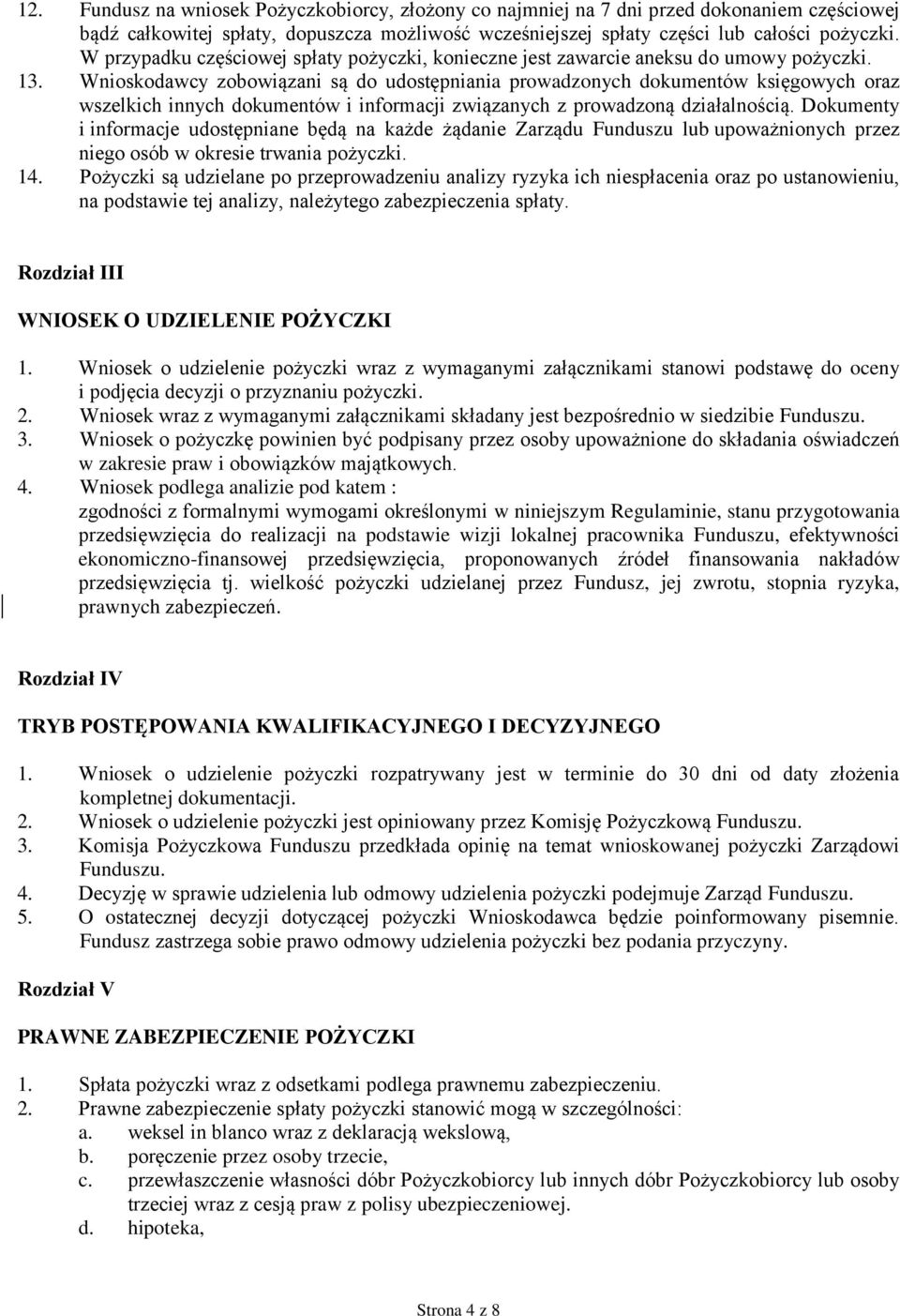 12. Fundusz na wniosek Pożyczkobiorcy, złożony co najmniej na 7 dni przed dokonaniem częściowej bądź całkowitej spłaty, dopuszcza możliwość wcześniejszej spłaty części lub całości pożyczki. W przypadku częściowej spłaty pożyczki, konieczne jest zawarcie aneksu do umowy pożyczki.
13. Wnioskodawcy zobowiązani są do udostępniania prowadzonych dokumentów księgowych oraz wszelkich innych dokumentów i informacji związanych z prowadzoną działalnością. Dokumenty i informacje udostępniane będą na każde żądanie Zarządu Funduszu lub upoważnionych przez niego osób w okresie trwania pożyczki.
14. Pożyczki są udzielane po przeprowadzeniu analizy ryzyka ich niespłacenia oraz po ustanowieniu, na podstawie tej analizy, należytego zabezpieczenia spłaty.

Rozdział III

WNIOSEK O UDZIELENIE POŻYCZKI

1. Wniosek o udzielenie pożyczki wraz z wymaganymi załącznikami stanowi podstawę do oceny i podjęcia decyzji o przyznaniu pożyczki.
2. Wniosek wraz z wymaganymi załącznikami składany jest bezpośrednio w siedzibie Funduszu.
3. Wniosek o pożyczkę powinien być podpisany przez osoby upoważnione do składania oświadczeń w zakresie praw i obowiązków majątkowych.
4. Wniosek podlega analizie pod katem :
zgodności z formalnymi wymogami określonymi w niniejszym Regulaminie, stanu przygotowania przedsięwzięcia do realizacji na podstawie wizji lokalnej pracownika Funduszu, efektywności ekonomiczno-finansowej przedsięwzięcia, proponowanych źródeł finansowania nakładów przedsięwzięcia tj. wielkość pożyczki udzielanej przez Fundusz, jej zwrotu, stopnia ryzyka, prawnych zabezpieczeń.

Rozdział IV

TRYB POSTĘPOWANIA KWALIFIKACYJNEGO I DECYZYJNEGO

1. Wniosek o udzielenie pożyczki rozpatrywany jest w terminie do 30 dni od daty złożenia kompletnej dokumentacji.
2. Wniosek o udzielenie pożyczki jest opiniowany przez Komisję Pożyczkową Funduszu.
3. Komisja Pożyczkowa Funduszu przedkłada opinię na temat wnioskowanej pożyczki Zarządowi Funduszu.
4. Decyzję w sprawie udzielenia lub odmowy udzielenia pożyczki podejmuje Zarząd Funduszu.
5. O ostatecznej decyzji dotyczącej pożyczki Wnioskodawca będzie poinformowany pisemnie. Fundusz zastrzega sobie prawo odmowy udzielenia pożyczki bez podania przyczyny.

Rozdział V

PRAWNE ZABEZPIECZENIE POŻYCZKI

1. Spłata pożyczki wraz z odsetkami podlega prawnemu zabezpieczeniu.
2. Prawne zabezpieczenie spłaty pożyczki stanowić mogą w szczególności:
a. weksel in blanco wraz z deklaracją wekslową,
b. poręczenie przez osoby trzecie,
c. przewłaszczenie własności dóbr Pożyczkobiorcy lub innych dóbr Pożyczkobiorcy lub osoby trzeciej wraz z cesją praw z polisy ubezpieczeniowej.
d. hipoteka,

Strona 4 z 8